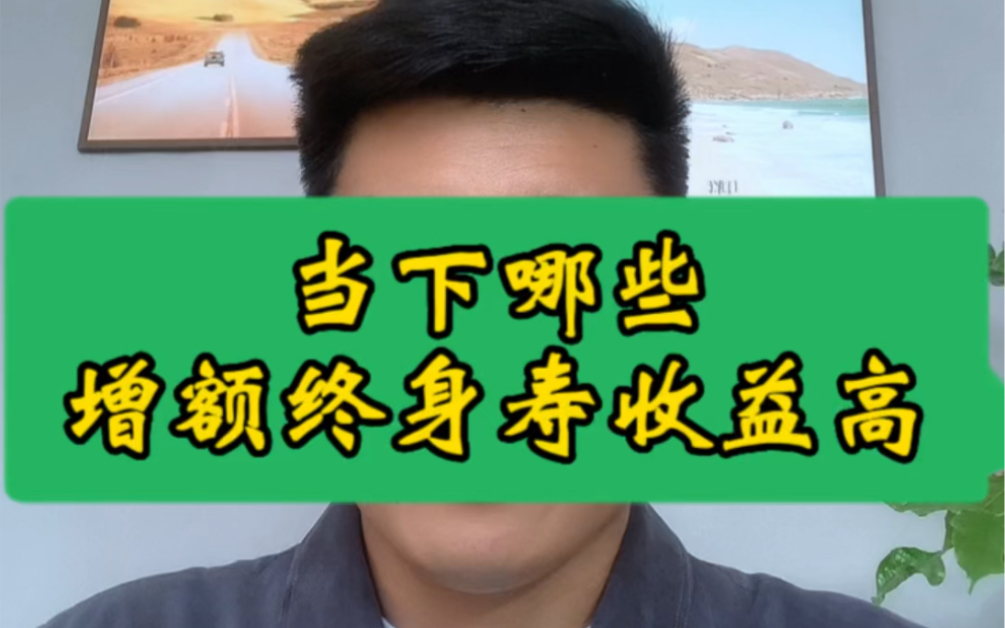 当下哪些
增额终身寿收益高